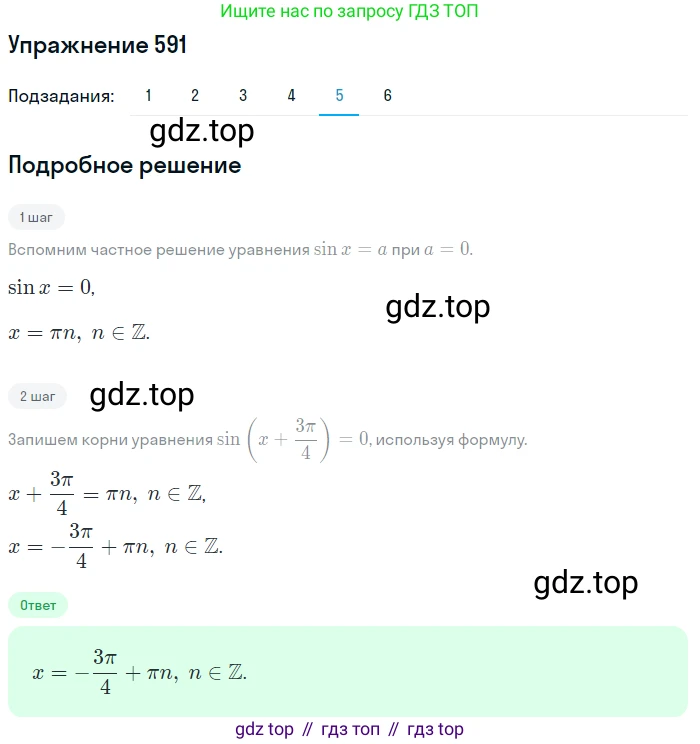 Ищите нас по запросу ГДЗ ТОП

Упражнение 591

Подзадания: 1 2 3 4 5 6

gdz.top

Подробное решение

1 шаг

Вспомним частное решение уравнения $\sin x = a$ при $a = 0$.

$\sin x = 0,$

gdz.top

$x = \pi n,\ n \in \mathbb{Z}.$

2 шаг

gdz.top

Запишем корни уравнения $\sin\left(x + \frac{3\pi}{4}\right) = 0$, используя формулу.

$x + \frac{3\pi}{4} = \pi n,\ n \in \mathbb{Z},$

$x = -\frac{3\pi}{4} + \pi n,\ n \in \mathbb{Z}.$

gdz.top

Ответ

$x = -\frac{3\pi}{4} + \pi n,\ n \in \mathbb{Z}.$

gdz top // гдз топ // гдз top